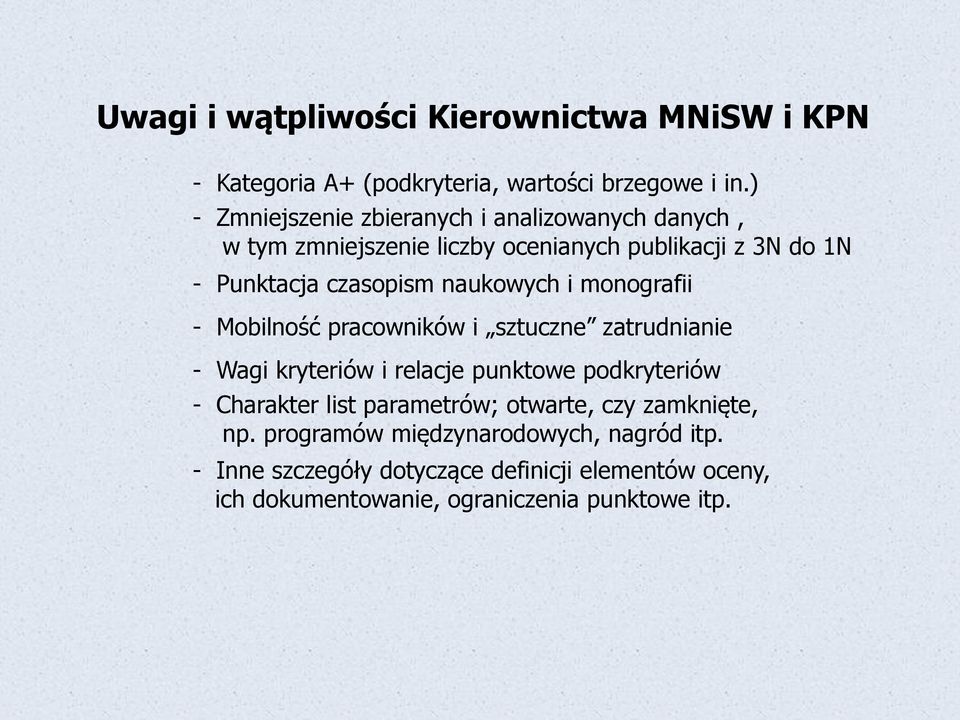 Uwagi i wątpliwości Kierownictwa MNiSW i KPN

- Kategoria A+ (podkryteria, wartości brzegowe i in.)
- Zmniejszenie zbieranych i analizowanych danych , w tym zmniejszenie liczby ocenianych publikacji z 3N do 1N
- Punktacja czasopism naukowych i monografii
- Mobilność pracowników i „sztuczne” zatrudnianie
- Wagi kryteriów i relacje punktowe podkryteriów
- Charakter list parametrów; otwarte, czy zamknięte, np. programów międzynarodowych, nagród itp.
- Inne szczegóły dotyczące definicji elementów oceny, ich dokumentowanie, ograniczenia punktowe itp.